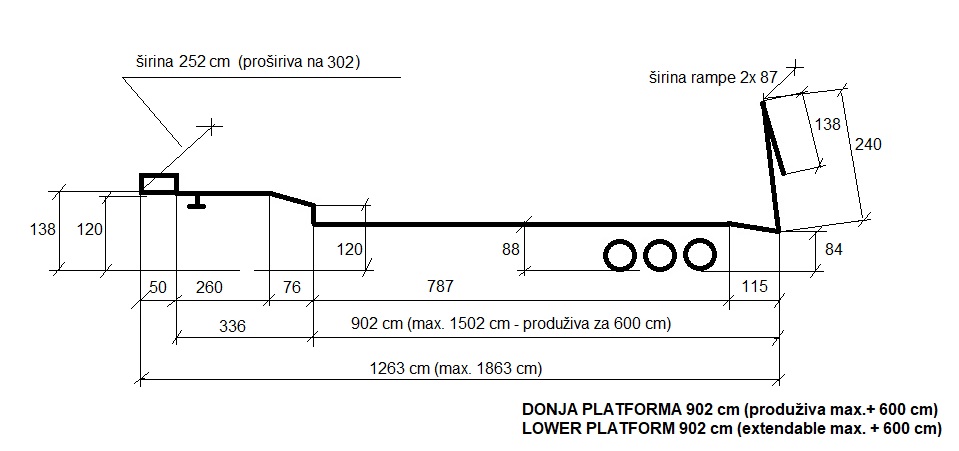 širina 252 cm (proširiva na 302)

širina rampe 2x 87

138

240

138

120

120

88

84

50

260

76

787

115

336

902 cm (max. 1502 cm - produživa za 600 cm)

1263 cm (max. 1863 cm)

DONJA PLATFORMA 902 cm (produživa max.+ 600 cm)
LOWER PLATFORM 902 cm (extendable max. + 600 cm)